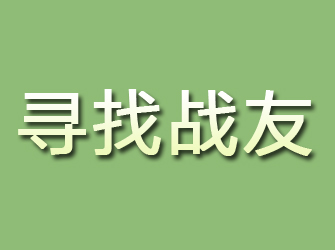 寻找战友